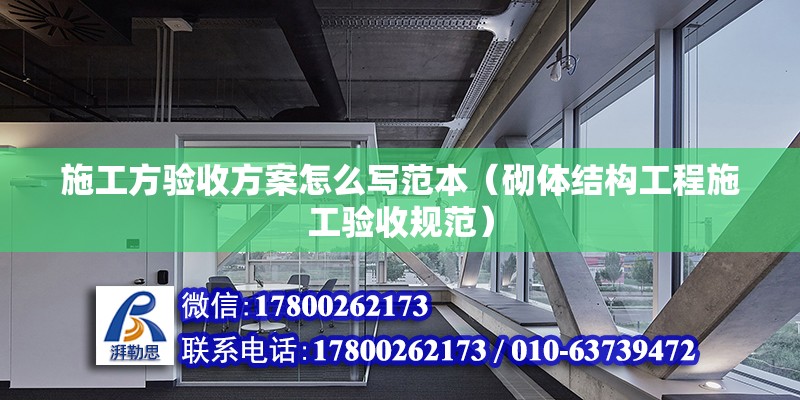 施工方验收方案怎么写范本（砌体结构工程施工验收规范）

湃勒思

微信:17800262173

联系电话:17800262173 / 010-63739472